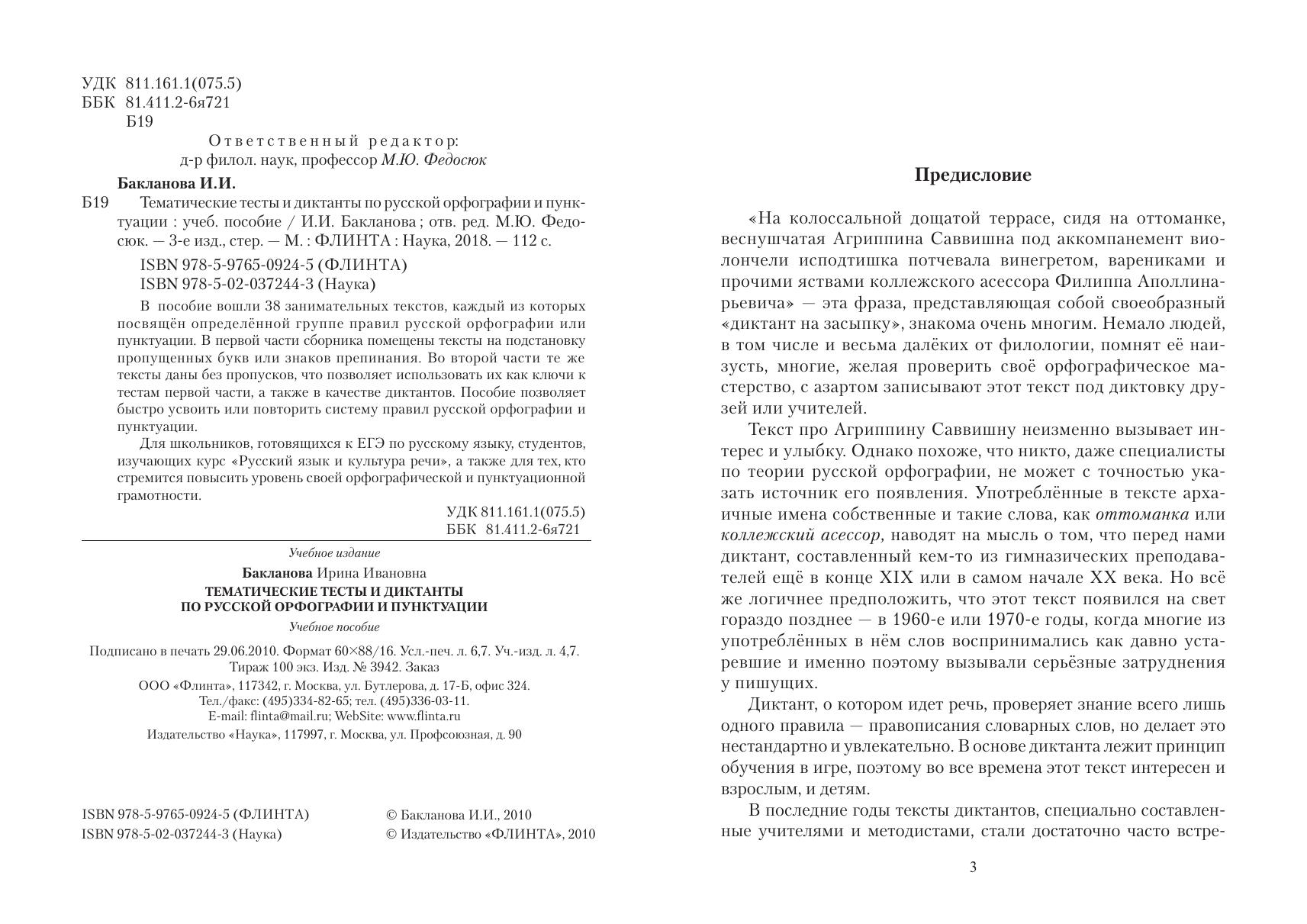 УДК 811.161.1(075.5)
ББК 81.411.2-6я721
Б19

Ответственный редактор:
д-р филол. наук, профессор М.Ю. Федосюк

Бакланова И.И.
Б19 Тематические тесты и диктанты по русской орфографии и пунктуации : учеб. пособие / И.И. Бакланова ; отв. ред. М.Ю. Федосюк. — 3-е изд., стер. — М. : ФЛИНТА : Наука, 2018. — 112 с.

ISBN 978-5-9765-0924-5 (ФЛИНТА)
ISBN 978-5-02-037244-3 (Наука)

В пособие вошли 38 занимательных текстов, каждый из которых посвящён определённой группе правил русской орфографии или пунктуации. В первой части сборника помещены тексты на подстановку пропущенных букв или знаков препинания. Во второй части те же тексты даны без пропусков, что позволяет использовать их как ключи к тестам первой части, а также в качестве диктантов. Пособие позволяет быстро усвоить или повторить систему правил русской орфографии и пунктуации.

Для школьников, готовящихся к ЕГЭ по русскому языку, студентов, изучающих курс «Русский язык и культура речи», а также для тех, кто стремится повысить уровень своей орфографической и пунктуационной грамотности.

УДК 811.161.1(075.5)
ББК 81.411.2-6я721

Учебное издание

Бакланова Ирина Ивановна
ТЕМАТИЧЕСКИЕ ТЕСТЫ И ДИКТАНТЫ ПО РУССКОЙ ОРФОГРАФИИ И ПУНКТУАЦИИ

Учебное пособие

Подписано в печать 29.06.2010. Формат 60×88/16. Усл.-печ. л. 6,7. Уч.-изд. л. 4,7. Тираж 100 экз. Изд. № 3942. Заказ

ООО «Флинта», 117342, г. Москва, ул. Бутлерова, д. 17-Б, офис 324.
Тел./факс: (495)334-82-65; тел. (495)336-03-11.
E-mail: flinta@mail.ru; WebSite: www.flinta.ru
Издательство «Наука», 117997, г. Москва, ул. Профсоюзная, д. 90

ISBN 978-5-9765-0924-5 (ФЛИНТА)
ISBN 978-5-02-037244-3 (Наука)

© Бакланова И.И., 2010
© Издательство «ФЛИНТА», 2010

Предисловие

«На колоссальной дощатой террасе, сидя на оттоманке, веснушчатая Агриппина Саввишна под аккомпанемент виолончели исподтишка потчевала винегретом, варениками и прочими яствами коллежского асессора Филиппа Аполлинарьевича» — эта фраза, представляющая собой своеобразный «диктант на засыпку», знакома очень многим. Немало людей, в том числе и весьма далёких от филологии, помнят её наизусть, многие, желая проверить своё орфографическое мастерство, с азартом записывают этот текст под диктовку друзей или учителей.

Текст про Агриппину Саввишну неизменно вызывает интерес и улыбку. Однако похоже, что никто, даже специалисты по теории русской орфографии, не может с точностью указать источник его появления. Употреблённые в тексте архаичные имена собственные и такие слова, как оттоманка или коллежский асессор, наводят на мысль о том, что перед нами диктант, составленный кем-то из гимназических преподавателей ещё в конце XIX или в самом начале XX века. Но всё же логичнее предположить, что этот текст появился на свет гораздо позднее — в 1960-е или 1970-е годы, когда многие из употреблённых в нём слов воспринимались как давно устаревшие и именно поэтому вызывали серьёзные затруднения у пишущих.

Диктант, о котором идет речь, проверяет знание всего лишь одного правила — правописания словарных слов, но делает это нестандартно и увлекательно. В основе диктанта лежит принцип обучения в игре, поэтому во все времена этот текст интересен и взрослым, и детям.

В последние годы тексты диктантов, специально составленные учителями и методистами, стали достаточно часто встре-

3